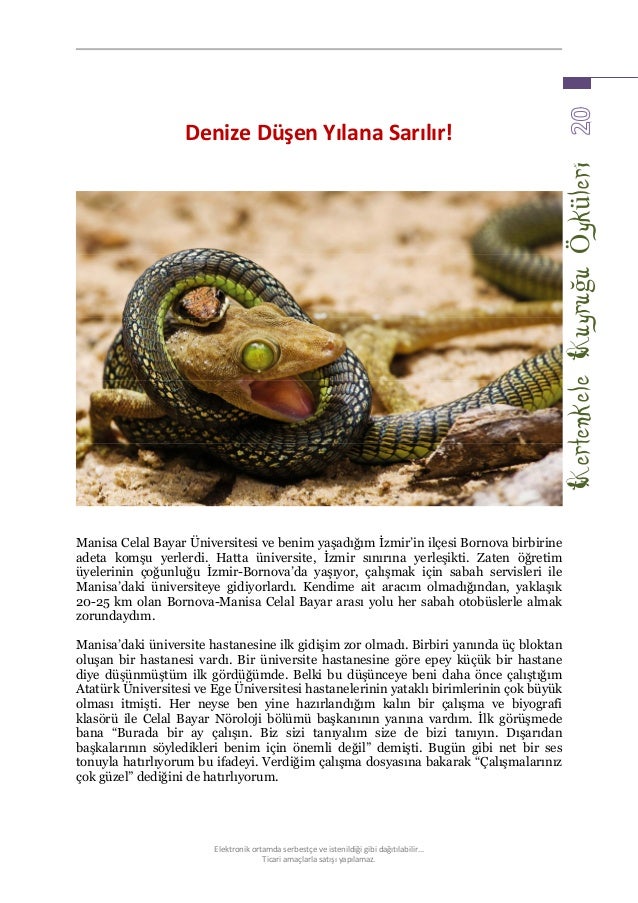 20

Kertenkele Kuyruğu Öyküleri

Denize Düşen Yılana Sarılır!

Manisa Celal Bayar Üniversitesi ve benim yaşadığım İzmir'in ilçesi Bornova birbirine adeta komşu yerlerdi. Hatta üniversite, İzmir sınırına yerleşikti. Zaten öğretim üyelerinin çoğunluğu İzmir-Bornova'da yaşıyor, çalışmak için sabah servisleri ile Manisa'daki üniversiteye gidiyorlardı. Kendime ait aracım olmadığından, yaklaşık 20-25 km olan Bornova-Manisa Celal Bayar arası yolu her sabah otobüslerle almak zorundaydım.

Manisa'daki üniversite hastanesine ilk gidişim zor olmadı. Birbiri yanında üç bloktan oluşan bir hastanesi vardı. Bir üniversite hastanesine göre epey küçük bir hastane diye düşünmüştüm ilk gördüğümde. Belki bu düşünceye beni daha önce çalıştığım Atatürk Üniversitesi ve Ege Üniversitesi hastanelerinin yataklı birimlerinin çok büyük olması itmişti. Her neyse ben yine hazırlandığım kalın bir çalışma ve biyografi klasörü ile Celal Bayar Nöroloji bölümü başkanının yanına vardım. İlk görüşmede bana "Burada bir ay çalışın. Biz sizi tanıyalım size de bizi tanıyın. Dışarıdan başkalarının söyledikleri benim için önemli değil" demişti. Bugün gibi net bir ses tonuyla hatırlıyorum bu ifadeyi. Verdiğim çalışma dosyasına bakarak "Çalışmalarınız çok güzel" dediğini de hatırlıyorum.

Elektronik ortamda serbestçe ve istenildiği gibi dağıtılabilir...
Ticari amaçlarla satışı yapılamaz.